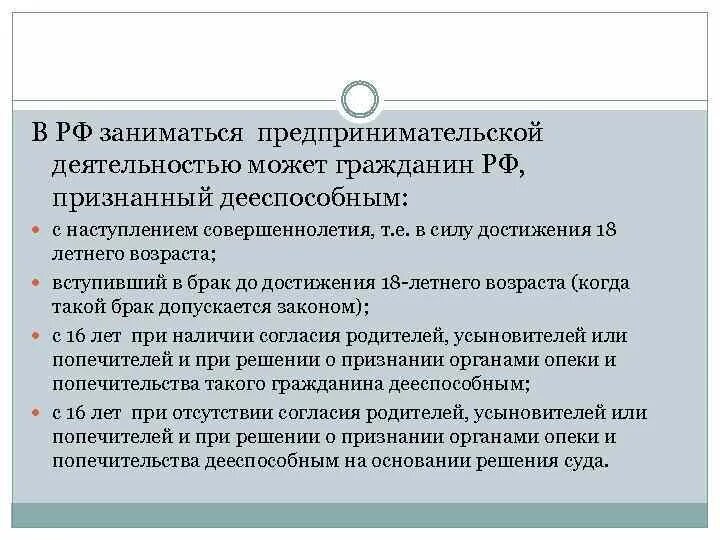 В РФ заниматься предпринимательской деятельностью может гражданин РФ, признанный дееспособным:

с наступлением совершеннолетия, т.е. в силу достижения 18 летнего возраста;

вступивший в брак до достижения 18-летнего возраста (когда такой брак допускается законом);

с 16 лет при наличии согласия родителей, усыновителей или попечителей и при решении о признании органами опеки и попечительства такого гражданина дееспособным;

с 16 лет при отсутствии согласия родителей, усыновителей или попечителей и при решении о признании органами опеки и попечительства дееспособным на основании решения суда.